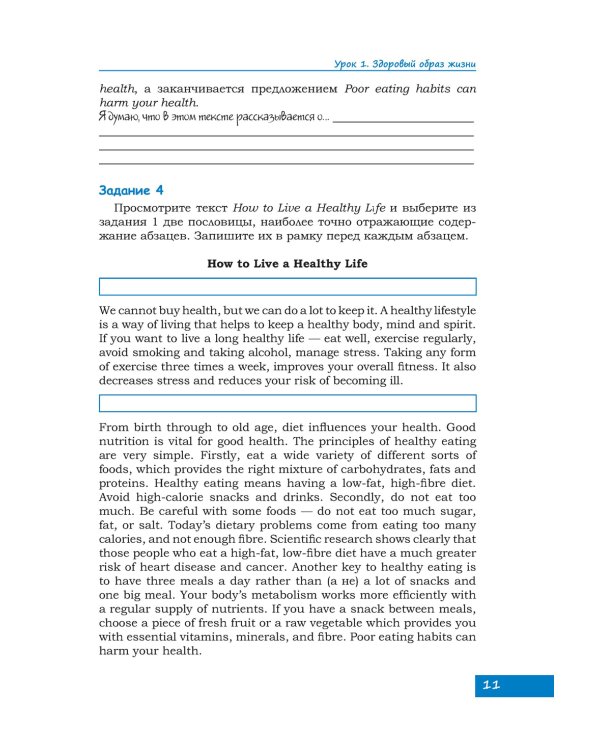 Урок 1. Здоровый образ жизни

health, а заканчивается предложением Poor eating habits can harm your health.
Я думаю, что в этом тексте рассказывается о... 

Задание 4

Просмотрите текст How to Live a Healthy Life и выберите из задания 1 две пословицы, наиболее точно отражающие содержание абзацев. Запишите их в рамку перед каждым абзацем.

How to Live a Healthy Life

We cannot buy health, but we can do a lot to keep it. A healthy lifestyle is a way of living that helps to keep a healthy body, mind and spirit. If you want to live a long healthy life — eat well, exercise regularly, avoid smoking and taking alcohol, manage stress. Taking any form of exercise three times a week, improves your overall fitness. It also decreases stress and reduces your risk of becoming ill.

From birth through to old age, diet influences your health. Good nutrition is vital for good health. The principles of healthy eating are very simple. Firstly, eat a wide variety of different sorts of foods, which provides the right mixture of carbohydrates, fats and proteins. Healthy eating means having a low-fat, high-fibre diet. Avoid high-calorie snacks and drinks. Secondly, do not eat too much. Be careful with some foods — do not eat too much sugar, fat, or salt. Today's dietary problems come from eating too many calories, and not enough fibre. Scientific research shows clearly that those people who eat a high-fat, low-fibre diet have a much greater risk of heart disease and cancer. Another key to healthy eating is to have three meals a day rather than (а не) a lot of snacks and one big meal. Your body's metabolism works more efficiently with a regular supply of nutrients. If you have a snack between meals, choose a piece of fresh fruit or a raw vegetable which provides you with essential vitamins, minerals, and fibre. Poor eating habits can harm your health.

11